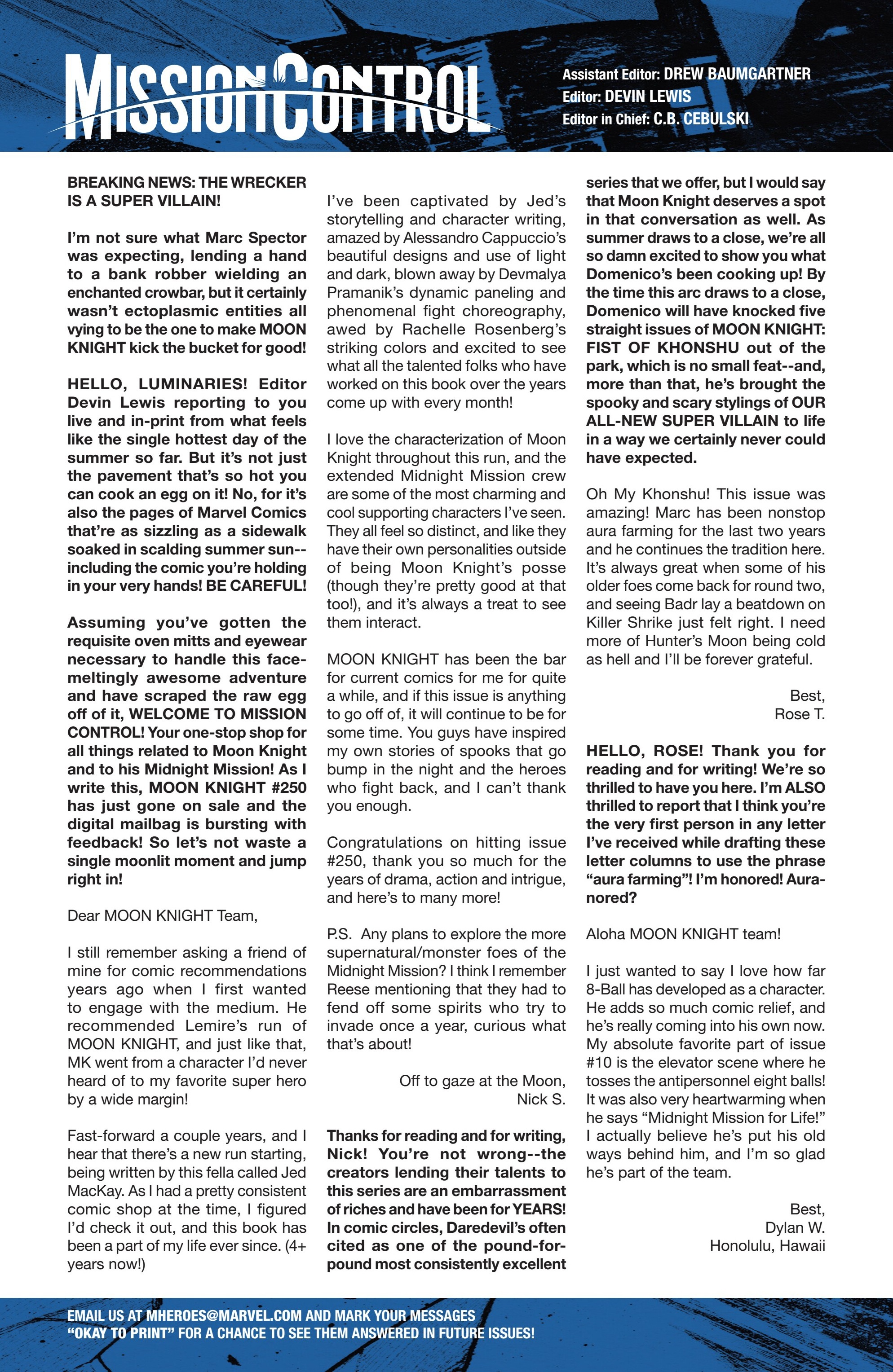 MISSION CONTROL

Assistant Editor: DREW BAUMGARTNER
Editor: DEVIN LEWIS
Editor in Chief: C.B. CEBULSKI

BREAKING NEWS: THE WRECKER IS A SUPER VILLAIN!

I'm not sure what Marc Spector was expecting, lending a hand to a bank robber wielding an enchanted crowbar, but it certainly wasn't ectoplasmic entities all vying to be the one to make MOON KNIGHT kick the bucket for good!

HELLO, LUMINARIES! Editor Devin Lewis reporting to you live and in-print from what feels like the single hottest day of the summer so far. But it's not just the pavement that's so hot you can cook an egg on it! No, for it's also the pages of Marvel Comics that're as sizzling as a sidewalk soaked in scalding summer sun--including the comic you're holding in your very hands! BE CAREFUL!

Assuming you've gotten the requisite oven mitts and eyewear necessary to handle this face-meltingly awesome adventure and have scraped the raw egg off of it, WELCOME TO MISSION CONTROL! Your one-stop shop for all things related to Moon Knight and to his Midnight Mission! As I write this, MOON KNIGHT #250 has just gone on sale and the digital mailbag is bursting with feedback! So let's not waste a single moonlit moment and jump right in!

Dear MOON KNIGHT Team,

I still remember asking a friend of mine for comic recommendations years ago when I first wanted to engage with the medium. He recommended Lemire's run of MOON KNIGHT, and just like that, MK went from a character I'd never heard of to my favorite super hero by a wide margin!

Fast-forward a couple years, and I hear that there's a new run starting, being written by this fella called Jed MacKay. As I had a pretty consistent comic shop at the time, I figured I'd check it out, and this book has been a part of my life ever since. (4+ years now!)

I've been captivated by Jed's storytelling and character writing, amazed by Alessandro Cappuccio's beautiful designs and use of light and dark, blown away by Devmalya Pramanik's dynamic paneling and phenomenal fight choreography, awed by Rachelle Rosenberg's striking colors and excited to see what all the talented folks who have worked on this book over the years come up with every month!

I love the characterization of Moon Knight throughout this run, and the extended Midnight Mission crew are some of the most charming and cool supporting characters I've seen. They all feel so distinct, and like they have their own personalities outside of being Moon Knight's posse (though they're pretty good at that too!), and it's always a treat to see them interact.

MOON KNIGHT has been the bar for current comics for me for quite a while, and if this issue is anything to go off of, it will continue to be for some time. You guys have inspired my own stories of spooks that go bump in the night and the heroes who fight back, and I can't thank you enough.

Congratulations on hitting issue #250, thank you so much for the years of drama, action and intrigue, and here's to many more!

P.S. Any plans to explore the more supernatural/monster foes of the Midnight Mission? I think I remember Reese mentioning that they had to fend off some spirits who try to invade once a year, curious what that's about!

Off to gaze at the Moon,
Nick S.

Thanks for reading and for writing, Nick! You're not wrong--the creators lending their talents to this series are an embarrassment of riches and have been for YEARS! In comic circles, Daredevil's often cited as one of the pound-for-pound most consistently excellent series that we offer, but I would say that Moon Knight deserves a spot in that conversation as well. As summer draws to a close, we're all so damn excited to show you what Domenico's been cooking up! By the time this arc draws to a close, Domenico will have knocked five straight issues of MOON KNIGHT: FIST OF KHONSHU out of the park, which is no small feat--and, more than that, he's brought the spooky and scary stylings of OUR ALL-NEW SUPER VILLAIN to life in a way we certainly never could have expected.

Oh My Khonshu! This issue was amazing! Marc has been nonstop aura farming for the last two years and he continues the tradition here. It's always great when some of his older foes come back for round two, and seeing Badr lay a beatdown on Killer Shrike just felt right. I need more of Hunter's Moon being cold as hell and I'll be forever grateful.

Best,
Rose T.

HELLO, ROSE! Thank you for reading and for writing! We're so thrilled to have you here. I'm ALSO thrilled to report that I think you're the very first person in any letter I've received while drafting these letter columns to use the phrase "aura farming"! I'm honored! Aura-nored?

Aloha MOON KNIGHT team!

I just wanted to say I love how far 8-Ball has developed as a character. He adds so much comic relief, and he's really coming into his own now. My absolute favorite part of issue #10 is the elevator scene where he tosses the antipersonnel eight balls! It was also very heartwarming when he says "Midnight Mission for Life!" I actually believe he's put his old ways behind him, and I'm so glad he's part of the team.

Best,
Dylan W.
Honolulu, Hawaii

EMAIL US AT MHEROES@MARVEL.COM AND MARK YOUR MESSAGES "OKAY TO PRINT" FOR A CHANCE TO SEE THEM ANSWERED IN FUTURE ISSUES!